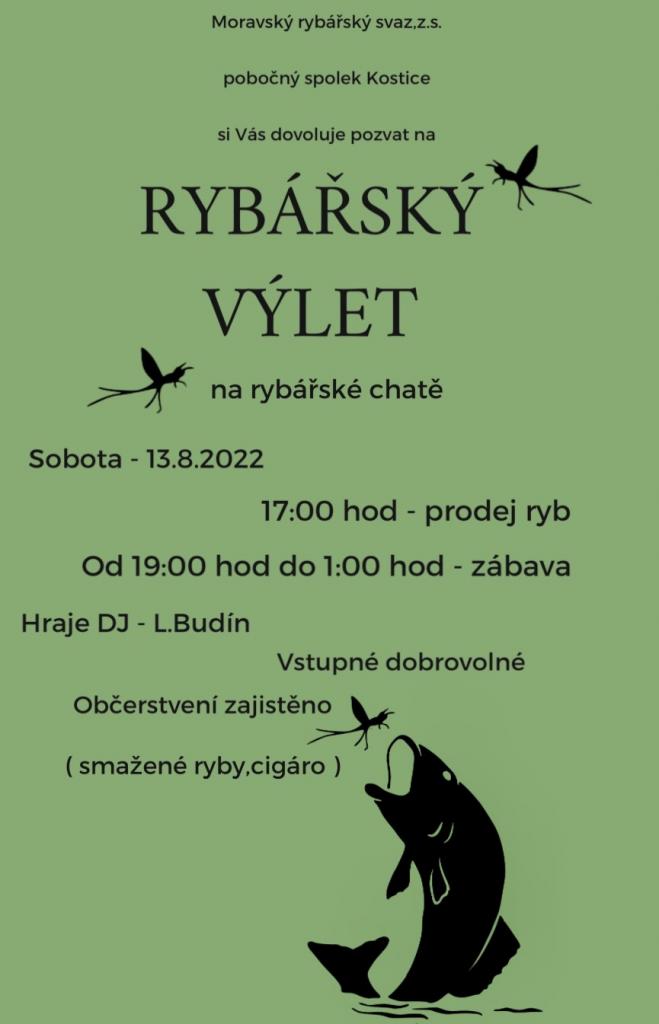 Moravský rybářský svaz,z.s.

pobočný spolek Kostice

si Vás dovoluje pozvat na

RYBÁŘSKÝ VÝLET

na rybářské chatě

Sobota - 13.8.2022

17:00 hod - prodej ryb

Od 19:00 hod do 1:00 hod - zábava

Hraje DJ - L.Budín

Vstupné dobrovolné

Občerstvení zajistěno

( smažené ryby,cigáro )